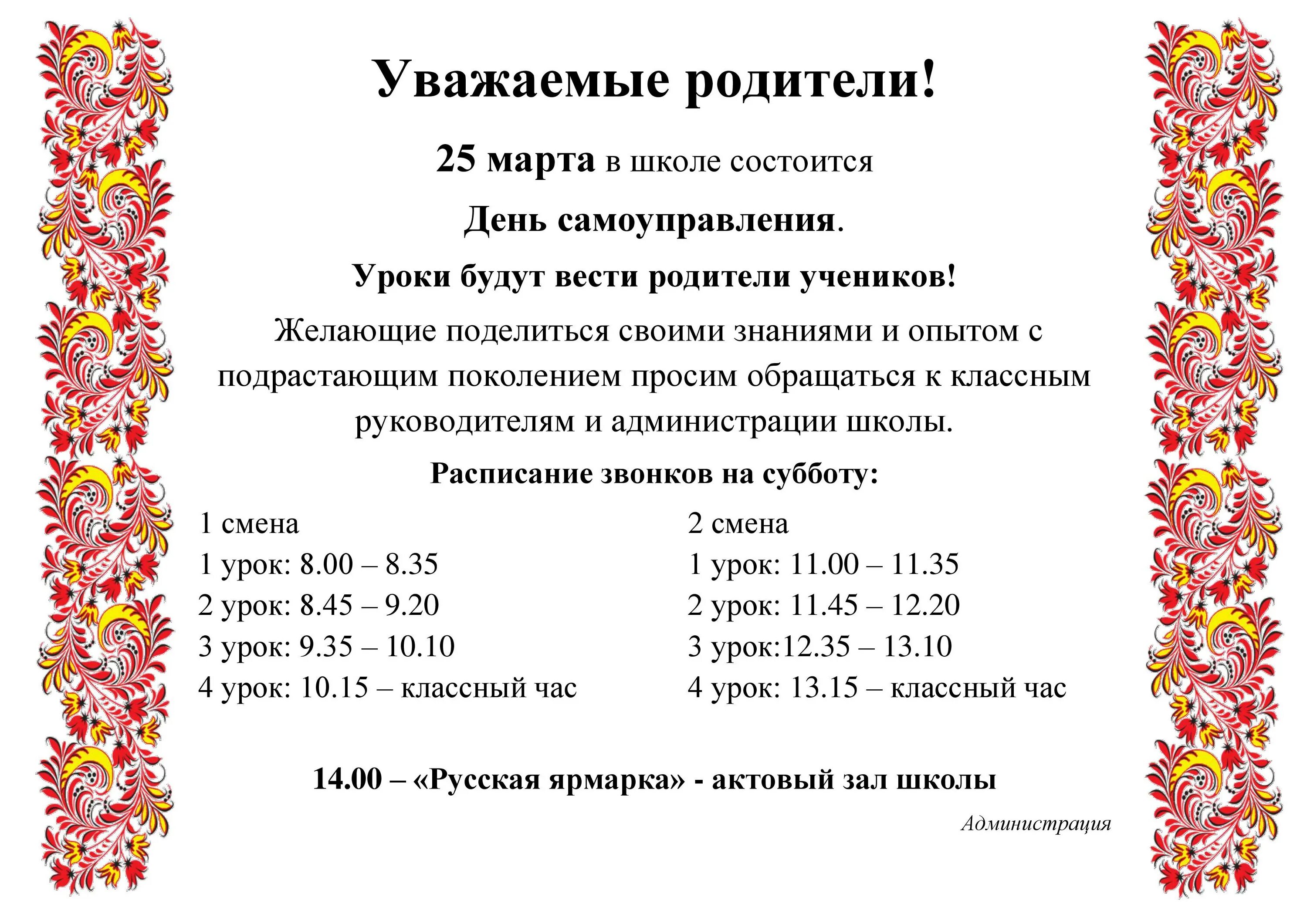 Уважаемые родители!

25 марта в школе состоится

День самоуправления.

Уроки будут вести родители учеников!

Желающие поделиться своими знаниями и опытом с подрастающим поколением просим обращаться к классным руководителям и администрации школы.

Расписание звонков на субботу:

1 смена
1 урок: 8.00 – 8.35
2 урок: 8.45 – 9.20
3 урок: 9.35 – 10.10
4 урок: 10.15 – классный час

2 смена
1 урок: 11.00 – 11.35
2 урок: 11.45 – 12.20
3 урок:12.35 – 13.10
4 урок: 13.15 – классный час

14.00 – «Русская ярмарка» - актовый зал школы

Администрация